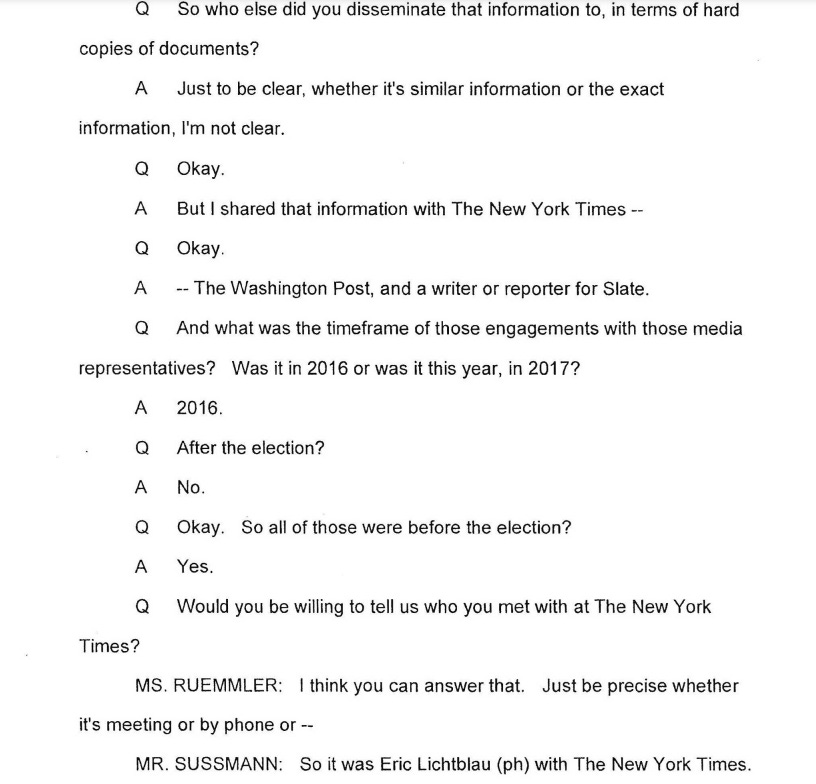 Q So who else did you disseminate that information to, in terms of hard copies of documents?

A Just to be clear, whether it's similar information or the exact information, I'm not clear.

Q Okay.

A But I shared that information with The New York Times --

Q Okay.

A -- The Washington Post, and a writer or reporter for Slate.

Q And what was the timeframe of those engagements with those media representatives? Was it in 2016 or was it this year, in 2017?

A 2016.

Q After the election?

A No.

Q Okay. So all of those were before the election?

A Yes.

Q Would you be willing to tell us who you met with at The New York Times?

MS. RUEMMLER: I think you can answer that. Just be precise whether it's meeting or by phone or --

MR. SUSSMANN: So it was Eric Lichtblau (ph) with The New York Times.